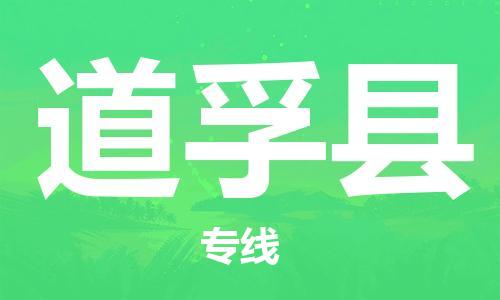 道孚县

专线